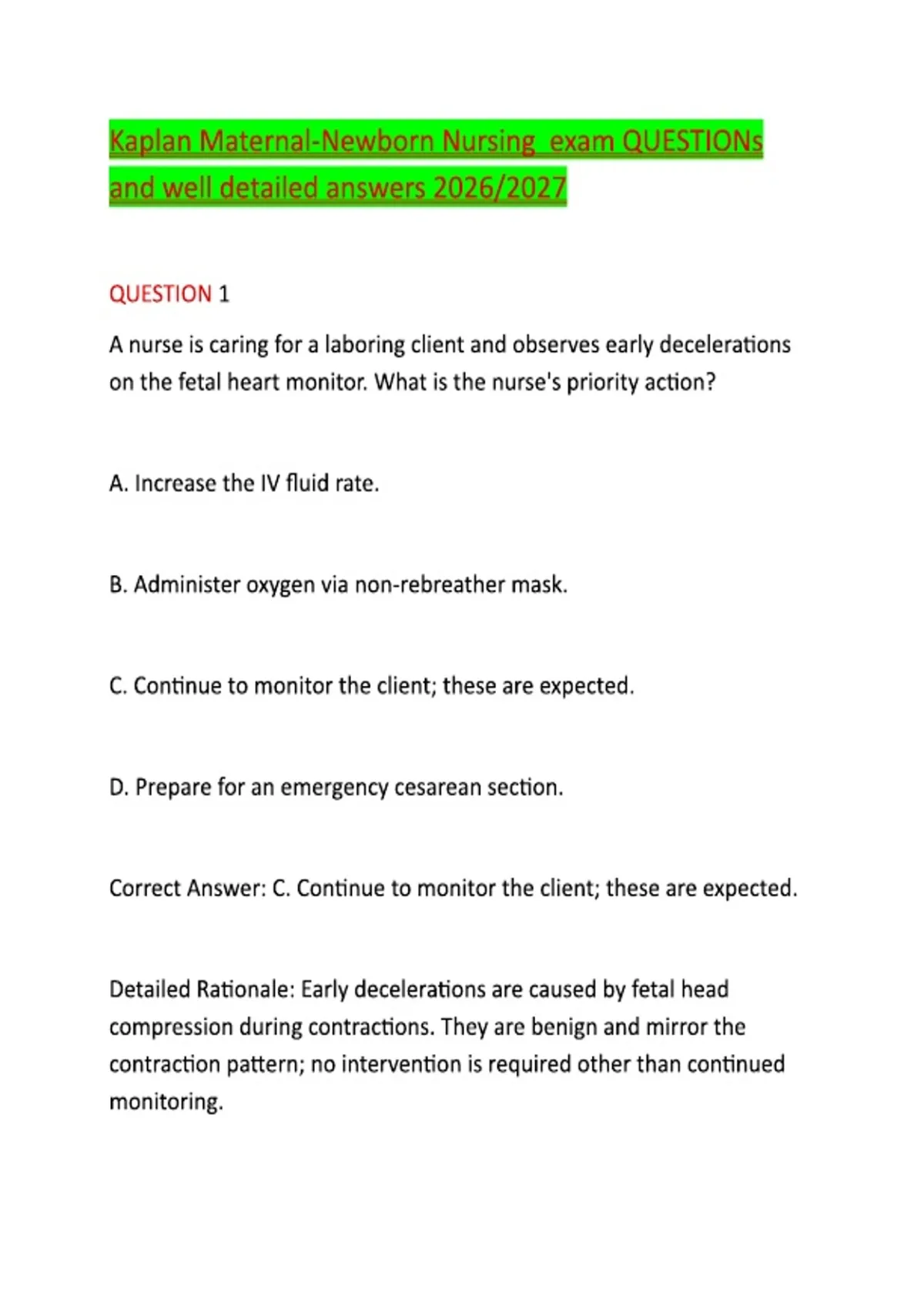 Kaplan Maternal-Newborn Nursing  exam QUESTIONs and well detailed answers 2026/2027

QUESTION 1

A nurse is caring for a laboring client and observes early decelerations on the fetal heart monitor. What is the nurse's priority action?

A. Increase the IV fluid rate.

B. Administer oxygen via non-rebreather mask.

C. Continue to monitor the client; these are expected.

D. Prepare for an emergency cesarean section.

Correct Answer: C. Continue to monitor the client; these are expected.

Detailed Rationale: Early decelerations are caused by fetal head compression during contractions. They are benign and mirror the contraction pattern; no intervention is required other than continued monitoring.